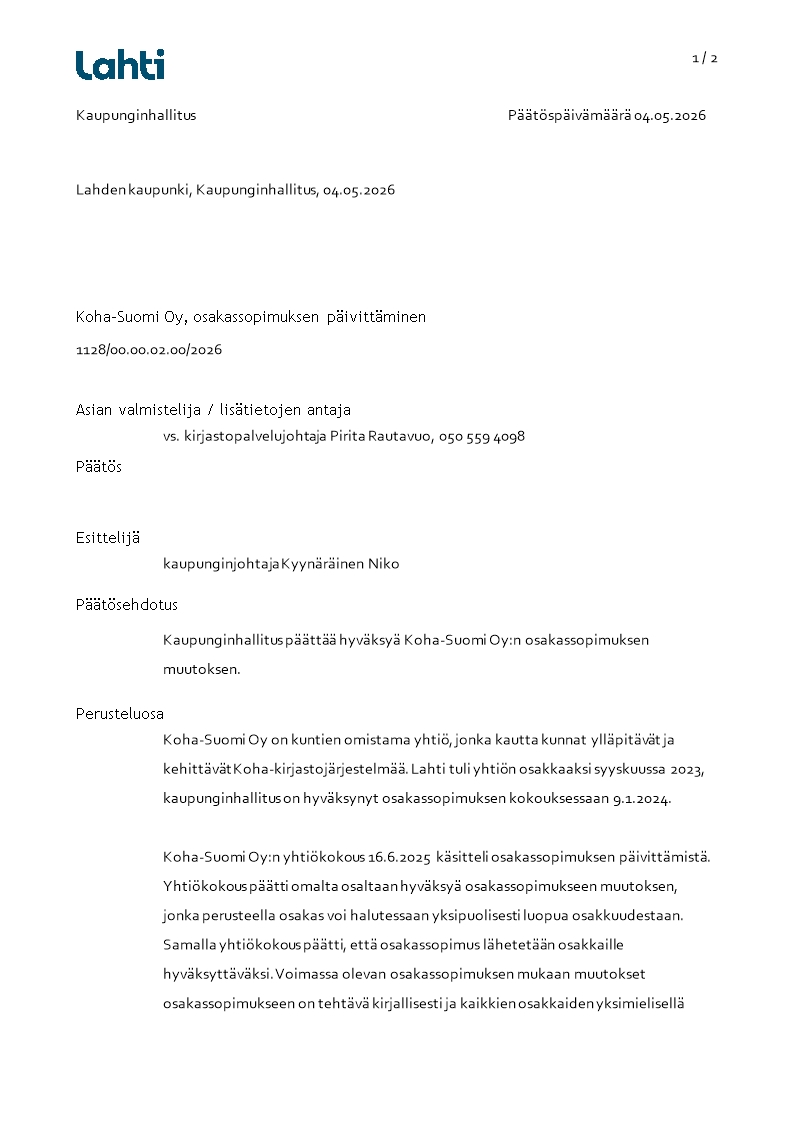 Lahti

1 / 2

Kaupunginhallitus

Päätöspäivämäärä 04.05.2026

Lahden kaupunki, Kaupunginhallitus, 04.05.2026

Koha-Suomi Oy, osakassopimuksen päivittäminen

1128/00.00.02.00/2026

Asian valmistelija / lisätietojen antaja

vs. kirjastopalvelujohtaja Pirita Rautavuo, 050 559 4098

Päätös

Esittelijä

kaupunginjohtaja Kyynäräinen Niko

Päätösehdotus

Kaupunginhallitus päättää hyväksyä Koha-Suomi Oy:n osakassopimuksen muutoksen.

Perusteluosa

Koha-Suomi Oy on kuntien omistama yhtiö, jonka kautta kunnat ylläpitävät ja kehittävät Koha-kirjastojärjestelmää. Lahti tuli yhtiön osakkaaksi syyskuussa 2023, kaupunginhallitus on hyväksynyt osakassopimuksen kokouksessaan 9.1.2024.

Koha-Suomi Oy:n yhtiökokous 16.6.2025 käsitteli osakassopimuksen päivittämistä. Yhtiökokous päätti omalta osaltaan hyväksyä osakassopimukseen muutoksen, jonka perusteella osakas voi halutessaan yksipuolisesti luopua osakkuudestaan. Samalla yhtiökokous päätti, että osakassopimus lähetetään osakkaille hyväksyttäväksi. Voimassa olevan osakassopimuksen mukaan muutokset osakassopimukseen on tehtävä kirjallisesti ja kaikkien osakkaiden yksimielisellä